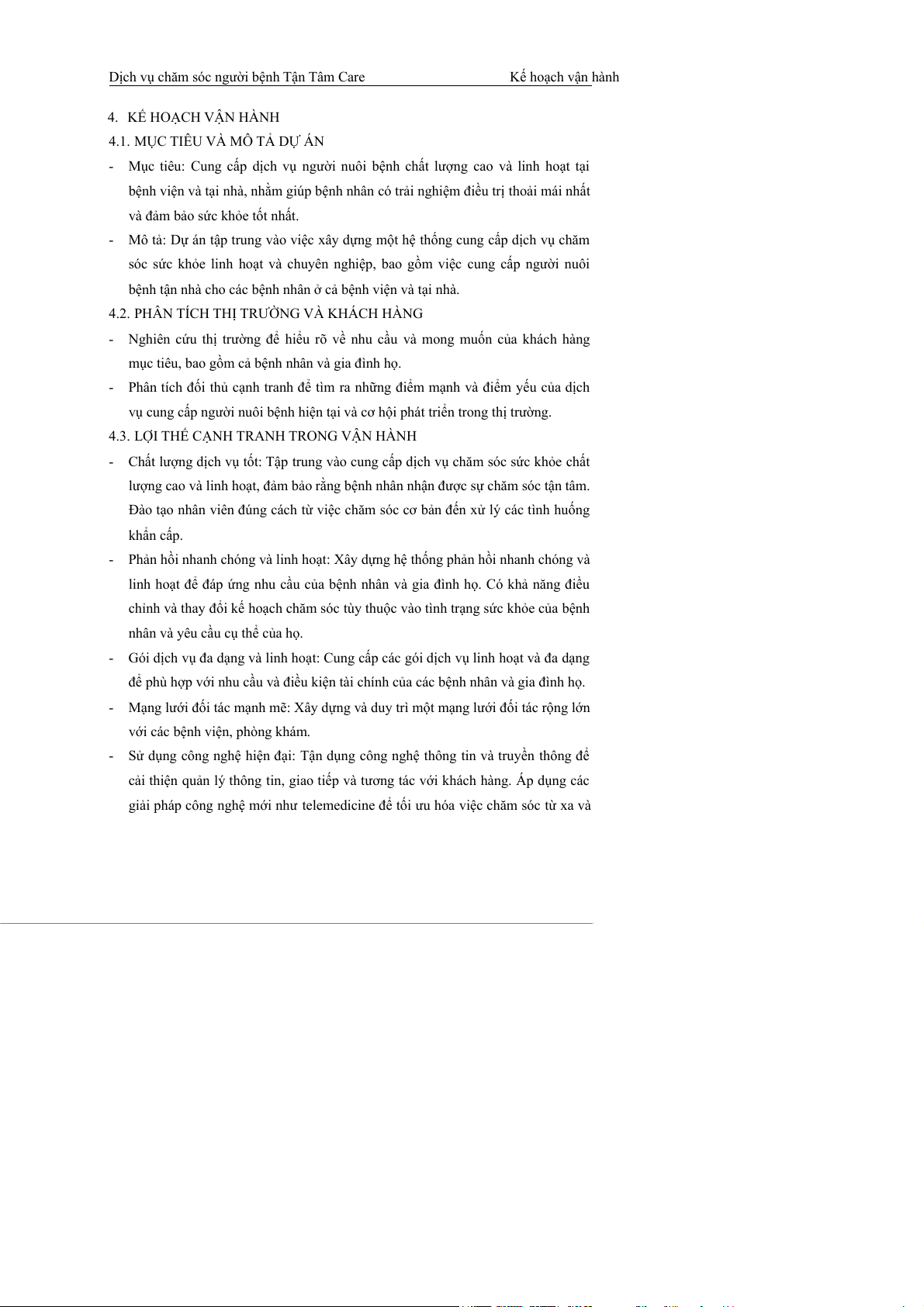 Dịch vụ chăm sóc người bệnh Tận Tâm Care                                    Kế hoạch vận hành

4. KẾ HOẠCH VẬN HÀNH

4.1. MỤC TIÊU VÀ MÔ TẢ DỰ ÁN

- Mục tiêu: Cung cấp dịch vụ người nuôi bệnh chất lượng cao và linh hoạt tại bệnh viện và tại nhà, nhằm giúp bệnh nhân có trải nghiệm điều trị thoải mái nhất và đảm bảo sức khỏe tốt nhất.

- Mô tả: Dự án tập trung vào việc xây dựng một hệ thống cung cấp dịch vụ chăm sóc sức khỏe linh hoạt và chuyên nghiệp, bao gồm việc cung cấp người nuôi bệnh tận nhà cho các bệnh nhân ở cả bệnh viện và tại nhà.

4.2. PHÂN TÍCH THỊ TRƯỜNG VÀ KHÁCH HÀNG

- Nghiên cứu thị trường để hiểu rõ về nhu cầu và mong muốn của khách hàng mục tiêu, bao gồm cả bệnh nhân và gia đình họ.

- Phân tích đối thủ cạnh tranh để tìm ra những điểm mạnh và điểm yếu của dịch vụ cung cấp người nuôi bệnh hiện tại và cơ hội phát triển trong thị trường.

4.3. LỢI THẾ CẠNH TRANH TRONG VẬN HÀNH

- Chất lượng dịch vụ tốt: Tập trung vào cung cấp dịch vụ chăm sóc sức khỏe chất lượng cao và linh hoạt, đảm bảo rằng bệnh nhân nhận được sự chăm sóc tận tâm. Đào tạo nhân viên đúng cách từ việc chăm sóc cơ bản đến xử lý các tình huống khẩn cấp.

- Phản hồi nhanh chóng và linh hoạt: Xây dựng hệ thống phản hồi nhanh chóng và linh hoạt để đáp ứng nhu cầu của bệnh nhân và gia đình họ. Có khả năng điều chỉnh và thay đổi kế hoạch chăm sóc tùy thuộc vào tình trạng sức khỏe của bệnh nhân và yêu cầu cụ thể của họ.

- Gói dịch vụ đa dạng và linh hoạt: Cung cấp các gói dịch vụ linh hoạt và đa dạng để phù hợp với nhu cầu và điều kiện tài chính của các bệnh nhân và gia đình họ.

- Mạng lưới đối tác mạnh mẽ: Xây dựng và duy trì một mạng lưới đối tác rộng lớn với các bệnh viện, phòng khám.

- Sử dụng công nghệ hiện đại: Tận dụng công nghệ thông tin và truyền thông để cải thiện quản lý thông tin, giao tiếp và tương tác với khách hàng. Áp dụng các giải pháp công nghệ mới như telemedicine để tối ưu hóa việc chăm sóc từ xa và